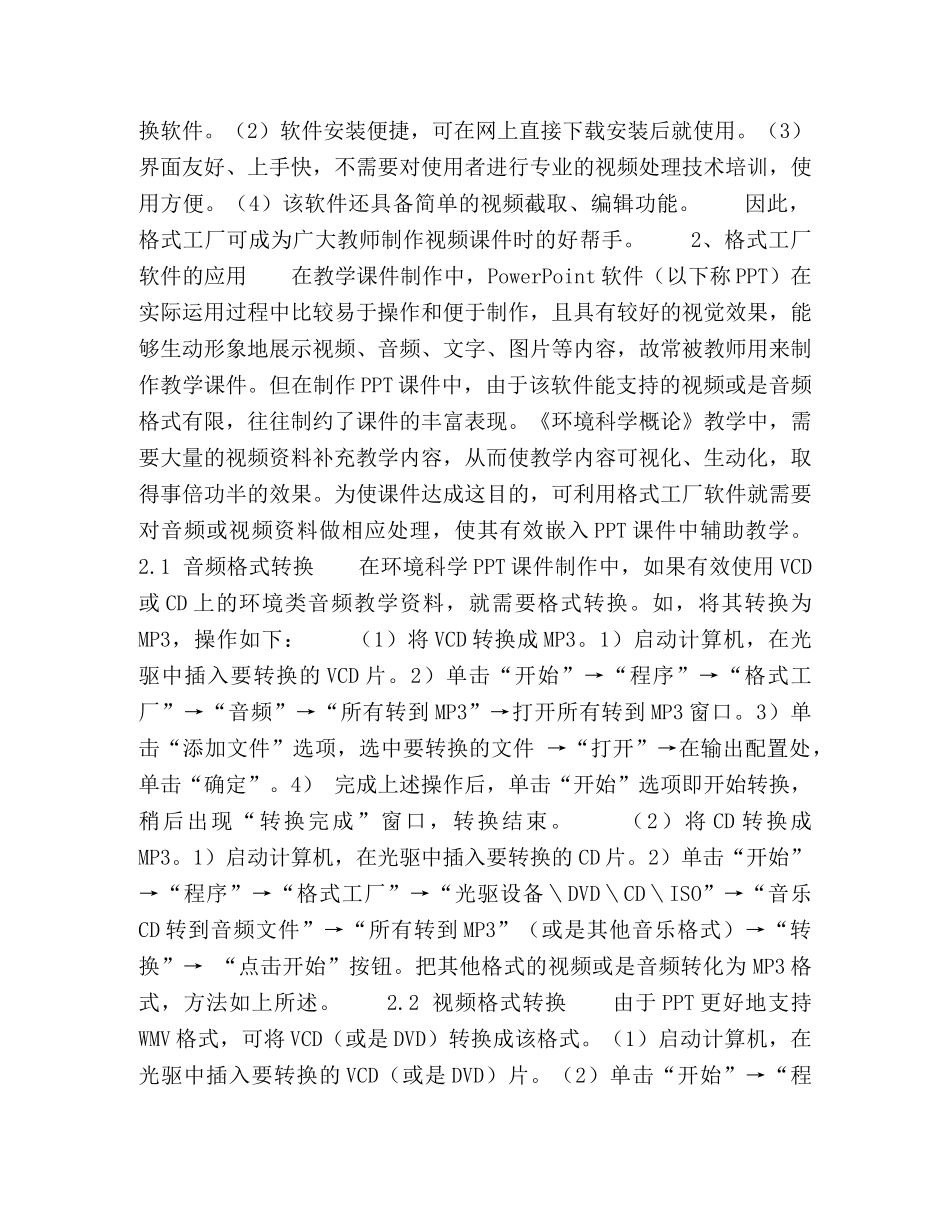 换软件。（2）软件安装便捷，可在网上直接下载安装后就使用。（3）界面友好、上手快，不需要对使用者进行专业的视频处理技术培训，使用方便。（4）该软件还具备简单的视频截取、编辑功能。　　因此，格式工厂可成为广大教师制作视频课件时的好帮手。　　2、格式工厂软件的应用　　在教学课件制作中，PowerPoint 软件（以下称 PPT）在实际运用过程中比较易于操作和便于制作，且具有较好的视觉效果，能够生动形象地展示视频、音频、文字、图片等内容，故常被教师用来制作教学课件。但在制作 PPT 课件中，由于该软件能支持的视频或是音频格式有限，往往制约了课件的丰富表现。《环境科学概论》教学中，需要大量的视频资料补充教学内容，从而使教学内容可视化、生动化，取得事倍功半的效果。为使课件达成这目的，可利用格式工厂软件就需要对音频或视频资料做相应处理，使其有效嵌入 PPT 课件中辅助教学。　　2.1 音频格式转换　　在环境科学 PPT 课件制作中，如果有效使用 VCD 或 CD 上的环境类音频教学资料，就需要格式转换。如，将其转换为 MP3，操作如下：　　（1）将 VCD 转换成 MP3。1）启动计算机，在光驱中插入要转换的 VCD 片。2）单击“开始”→“程序”→“格式工厂”→“音频”→“所有转到 MP3”→打开所有转到 MP3 窗口。3）单击“添加文件”选项，选中要转换的文件 →“打开”→在输出配置处，单击“确定”。4） 完成上述操作后，单击“开始”选项即开始转换，稍后出现“转换完成”窗口，转换结束。　　（2）将 CD 转换成 MP3。1）启动计算机，在光驱中插入要转换的 CD 片。2）单击“开始”→“程序”→“格式工厂”→“光驱设备＼DVD＼CD＼ISO”→“音乐 CD 转到音频文件”→“所有转到 MP3”（或是其他音乐格式）→“转换”→ “点击开始”按钮。把其他格式的视频或是音频转化为 MP3 格式，方法如上所述。　　2.2 视频格式转换　　由于 PPT 更好地支持 WMV 格式，可将 VCD（或是 DVD）转换成该格式。（1）启动计算机，在光驱中插入要转换的 VCD（或是 DVD）片。（2）单击“开始”→“程